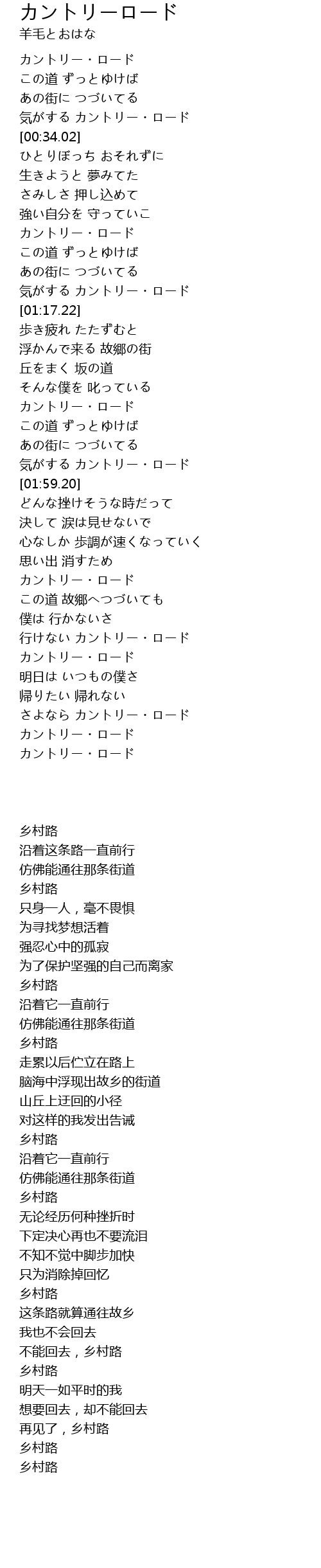 カントリーロード
羊毛とおはな

カントリー・ロード
この道 ずっとゆけば
あの街に つづいてる
気がする カントリー・ロード
[00:34.02]
ひとりぼっち おそれずに
生きようと 夢みてた
さみしさ 押し込めて
強い自分を 守っていこ
カントリー・ロード
この道 ずっとゆけば
あの街に つづいてる
気がする カントリー・ロード
[01:17.22]
歩き疲れ たたずむと
浮かんで来る 故郷の街
丘をまく 坂の道
そんな僕を 叱っている
カントリー・ロード
この道 ずっとゆけば
あの街に つづいてる
気がする カントリー・ロード
[01:59.20]
どんな挫けそうな時だって
決して 涙は見せないで
心なしか 歩調が速くなっていく
思い出 消すため
カントリー・ロード
この道 故郷へつづいても
僕は 行かないさ
行けない カントリー・ロード
カントリー・ロード
明日は いつもの僕さ
帰りたい 帰れない
さよなら カントリー・ロード
カントリー・ロード
カントリー・ロード

乡村路
沿着这条路一直前行
仿佛能通往那条街道
乡村路
只身一人，毫不畏惧
为寻找梦想活着
强忍心中的孤寂
为了保护坚强的自己而离家
乡村路
沿着它一直前行
仿佛能通往那条街道
乡村路
走累以后伫立在路上
脑海中浮现出故乡的街道
山丘上迂回的小径
对这样的我发出告诫
乡村路
沿着它一直前行
仿佛能通往那条街道
乡村路
无论经历何种挫折时
下定决心再也不要流泪
不知不觉中脚步加快
只为消除掉回忆
乡村路
这条路就算通往故乡
我也不会回去
不能回去，乡村路
乡村路
明天一如平时的我
想要回去，却不能回去
再见了，乡村路
乡村路
乡村路